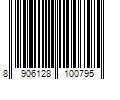 8 906128 100795